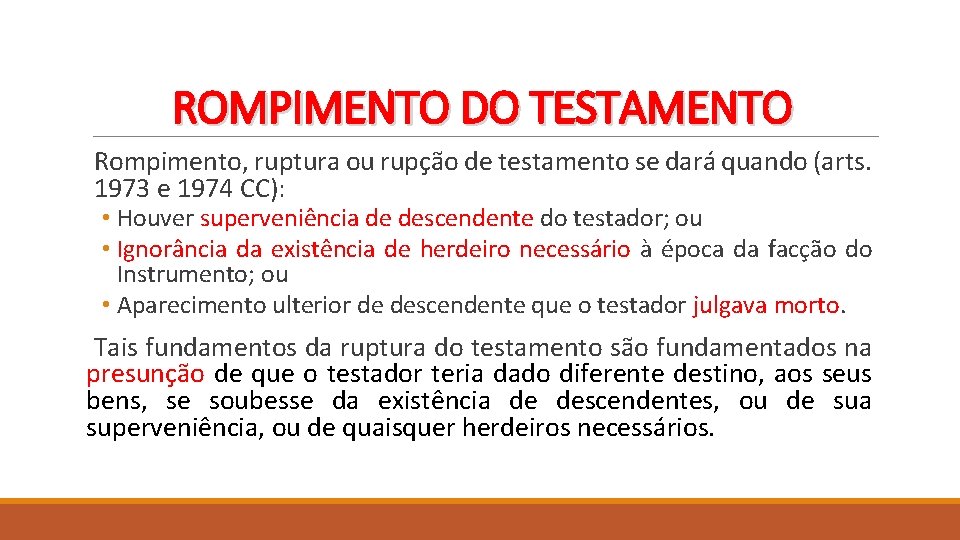 ROMPIMENTO DO TESTAMENTO

Rompimento, ruptura ou rupção de testamento se dará quando (arts. 1973 e 1974 CC):

• Houver superveniência de descendente do testador; ou
• Ignorância da existência de herdeiro necessário à época da facção do Instrumento; ou
• Aparecimento ulterior de descendente que o testador julgava morto.

Tais fundamentos da ruptura do testamento são fundamentados na presunção de que o testador teria dado diferente destino, aos seus bens, se soubesse da existência de descendentes, ou de sua superveniência, ou de quaisquer herdeiros necessários.